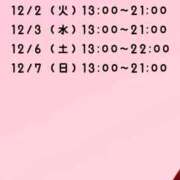 12/2（火）13:00~21:00
12/3（水）13:00~21:00
12/6（土）13:00~22:00
12/7（日）13:00~21:00